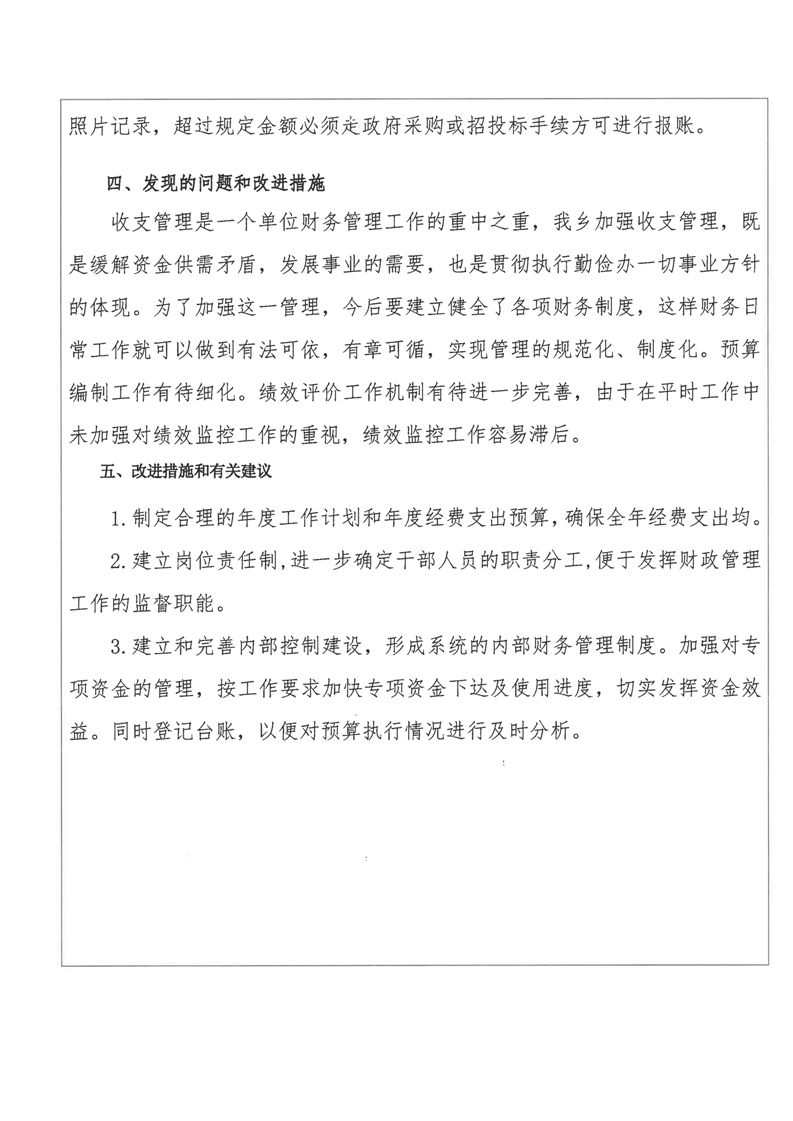 照片记录，超过规定金额必须走政府采购或招投标手续方可进行报账。

四、发现的问题和改进措施

收支管理是一个单位财务管理工作的重中之重，我乡加强收支管理，既是缓解资金供需矛盾，发展事业的需要，也是贯彻执行勤俭办一切事业方针的体现。为了加强这一管理，今后要建立健全了各项财务制度，这样财务日常工作就可以做到有法可依，有章可循，实现管理的规范化、制度化。预算编制工作有待细化。绩效评价工作机制有待进一步完善，由于在平时工作中未加强对绩效监控工作的重视，绩效监控工作容易滞后。

五、改进措施和有关建议

1.制定合理的年度工作计划和年度经费支出预算，确保全年经费支出均。

2.建立岗位责任制，进一步确定干部人员的职责分工，便于发挥财政管理工作的监督职能。

3.建立和完善内部控制建设，形成系统的内部财务管理制度。加强对专项资金的管理，按工作要求加快专项资金下达及使用进度，切实发挥资金效益。同时登记台账，以便对预算执行情况进行及时分析。